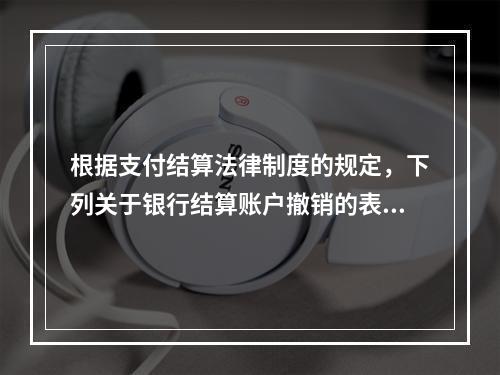 根据支付结算法律制度的规定，下列关于银行结算账户撤销的表...